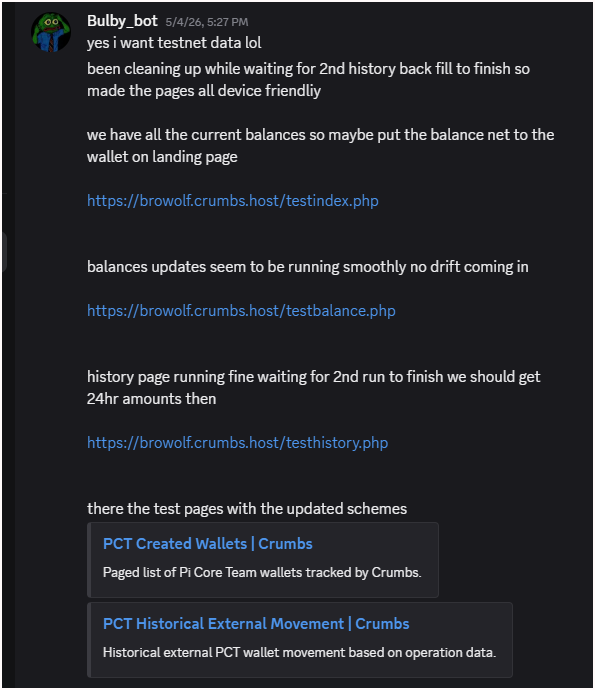 Bulby_bot 5/4/26, 5:27 PM
yes i want testnet data lol

been cleaning up while waiting for 2nd history back fill to finish so made the pages all device friendliy

we have all the current balances so maybe put the balance net to the wallet on landing page

https://browolf.crumbs.host/testindex.php

balances updates seem to be running smoothly no drift coming in

https://browolf.crumbs.host/testbalance.php

history page running fine waiting for 2nd run to finish we should get 24hr amounts then

https://browolf.crumbs.host/testhistory.php

there the test pages with the updated schemes

PCT Created Wallets | Crumbs

Paged list of Pi Core Team wallets tracked by Crumbs.

PCT Historical External Movement | Crumbs

Historical external PCT wallet movement based on operation data.